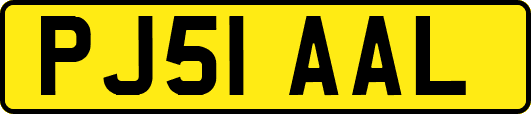 PJ51 AAL